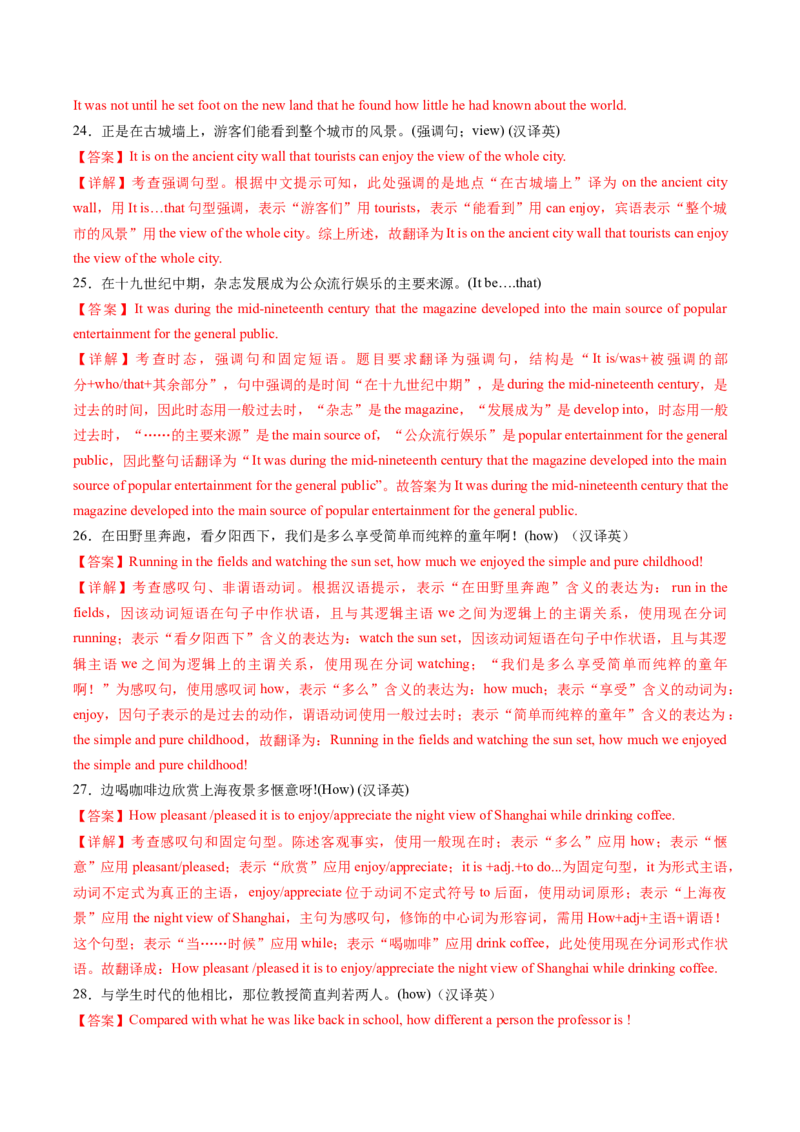 It was not until he set foot on the new land that he found how little he had known about the world.

24．正是在古城墙上，游客们能看到整个城市的风景。(强调句；view) (汉译英)

【答案】It is on the ancient city wall that tourists can enjoy the view of the whole city.

【详解】考查强调句型。根据中文提示可知，此处强调的是地点“在古城墙上”译为 on the ancient city wall，用 It is…that 句型强调，表示“游客们”用 tourists，表示“能看到”用 can enjoy，宾语表示“整个城市的风景”用 the view of the whole city。综上所述，故翻译为 It is on the ancient city wall that tourists can enjoy the view of the whole city.

25．在十九世纪中期，杂志发展成为公众流行娱乐的主要来源。(It be….that)

【答案】It was during the mid-nineteenth century that the magazine developed into the main source of popular entertainment for the general public.

【详解】考查时态，强调句和固定短语。题目要求翻译为强调句，结构是“It is/was+被强调的部分+who/that+其余部分”，句中强调的是时间“在十九世纪中期”，是 during the mid-nineteenth century，是过去的时间，因此时态用一般过去时，“杂志”是 the magazine，“发展成为”是 develop into，时态用一般过去时，“……的主要来源”是 the main source of，“公众流行娱乐”是 popular entertainment for the general public，因此整句话翻译为“It was during the mid-nineteenth century that the magazine developed into the main source of popular entertainment for the general public”。故答案为 It was during the mid-nineteenth century that the magazine developed into the main source of popular entertainment for the general public.

26．在田野里奔跑，看夕阳西下，我们是多么享受简单而纯粹的童年啊！(how) （汉译英）

【答案】Running in the fields and watching the sun set, how much we enjoyed the simple and pure childhood!

【详解】考查感叹句、非谓语动词。根据汉语提示，表示“在田野里奔跑”含义的表达为： run in the fields，因该动词短语在句子中作状语，且与其逻辑主语 we 之间为逻辑上的主谓关系，使用现在分词 running；表示“看夕阳西下”含义的表达为：watch the sun set，因该动词短语在句子中作状语，且与其逻辑主语 we 之间为逻辑上的主谓关系，使用现在分词 watching；“我们是多么享受简单而纯粹的童年啊！”为感叹句，使用感叹词 how，表示“多么”含义的表达为：how much；表示“享受”含义的动词为：enjoy，因句子表示的是过去的动作，谓语动词使用一般过去时；表示“简单而纯粹的童年”含义的表达为：the simple and pure childhood，故翻译为：Running in the fields and watching the sun set, how much we enjoyed the simple and pure childhood!

27．边喝咖啡边欣赏上海夜景多惬意呀!(How) (汉译英)

【答案】How pleasant /pleased it is to enjoy/appreciate the night view of Shanghai while drinking coffee.

【详解】考查感叹句和固定句型。陈述客观事实，使用一般现在时；表示“多么”应用 how；表示“惬意”应用 pleasant/pleased；表示“欣赏”应用 enjoy/appreciate；it is +adj.+to do...为固定句型，it 为形式主语，动词不定式为真正的主语，enjoy/appreciate 位于动词不定式符号 to 后面，使用动词原形；表示“上海夜景”应用 the night view of Shanghai，主句为感叹句，修饰的中心词为形容词，需用 How+adj+主语+谓语！这个句型；表示“当……时候”应用 while；表示“喝咖啡”应用 drink coffee，此处使用现在分词形式作状语。故翻译成：How pleasant /pleased it is to enjoy/appreciate the night view of Shanghai while drinking coffee.

28．与学生时代的他相比，那位教授简直判若两人。(how)（汉译英）

【答案】Compared with what he was like back in school, how different a person the professor is !